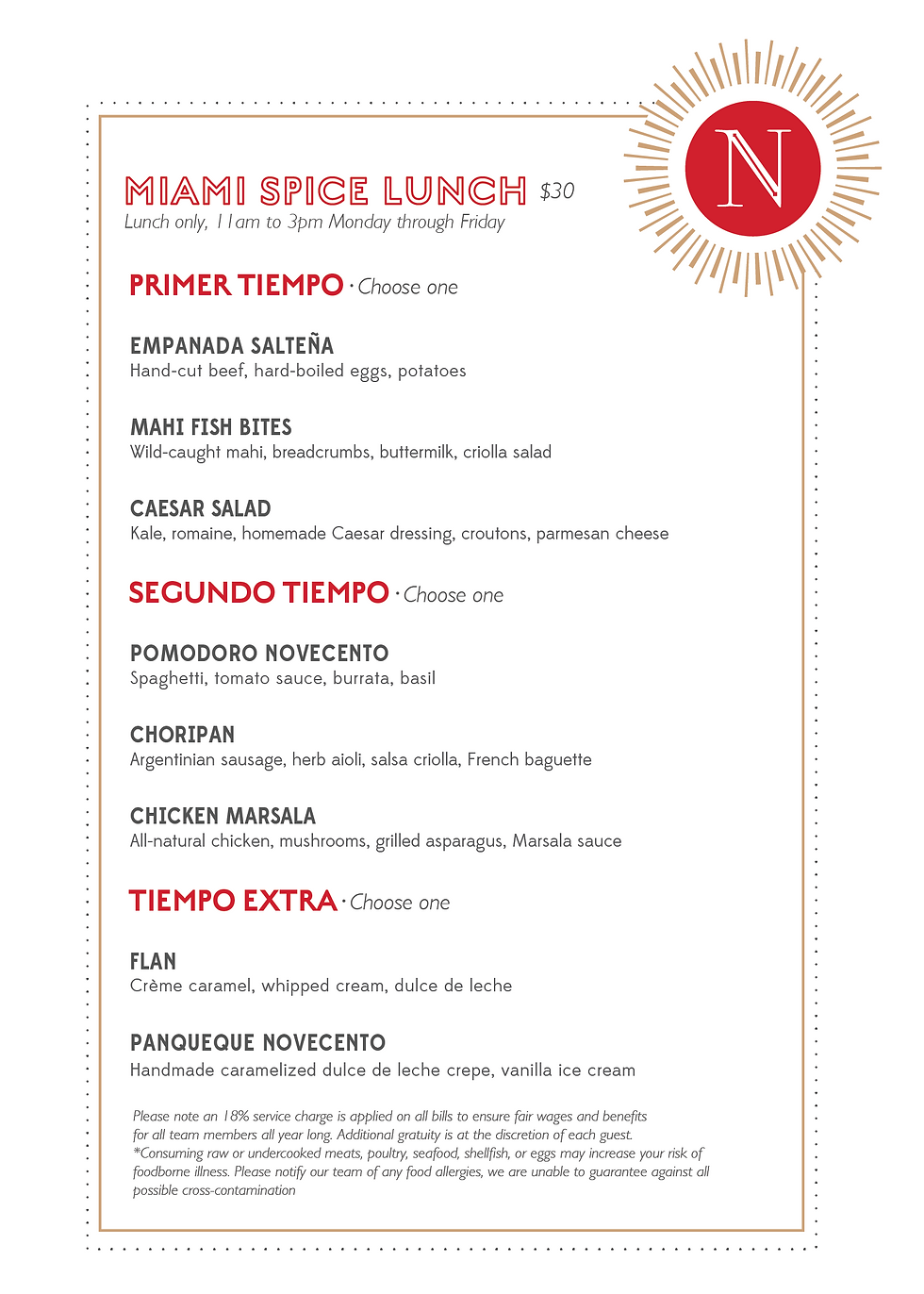 N

MIAMI SPICE LUNCH $30
Lunch only, 11am to 3pm Monday through Friday

PRIMER TIEMPO · Choose one

EMPANADA SALTEÑA
Hand-cut beef, hard-boiled eggs, potatoes

MAHI FISH BITES
Wild-caught mahi, breadcrumbs, buttermilk, criolla salad

CAESAR SALAD
Kale, romaine, homemade Caesar dressing, croutons, parmesan cheese

SEGUNDO TIEMPO · Choose one

POMODORO NOVECENTO
Spaghetti, tomato sauce, burrata, basil

CHORIPAN
Argentinian sausage, herb aioli, salsa criolla, French baguette

CHICKEN MARSALA
All-natural chicken, mushrooms, grilled asparagus, Marsala sauce

TIEMPO EXTRA · Choose one

FLAN
Crème caramel, whipped cream, dulce de leche

PANQUEQUE NOVECENTO
Handmade caramelized dulce de leche crepe, vanilla ice cream

Please note an 18% service charge is applied on all bills to ensure fair wages and benefits for all team members all year long. Additional gratuity is at the discretion of each guest.
*Consuming raw or undercooked meats, poultry, seafood, shellfish, or eggs may increase your risk of foodborne illness. Please notify our team of any food allergies, we are unable to guarantee against all possible cross-contamination